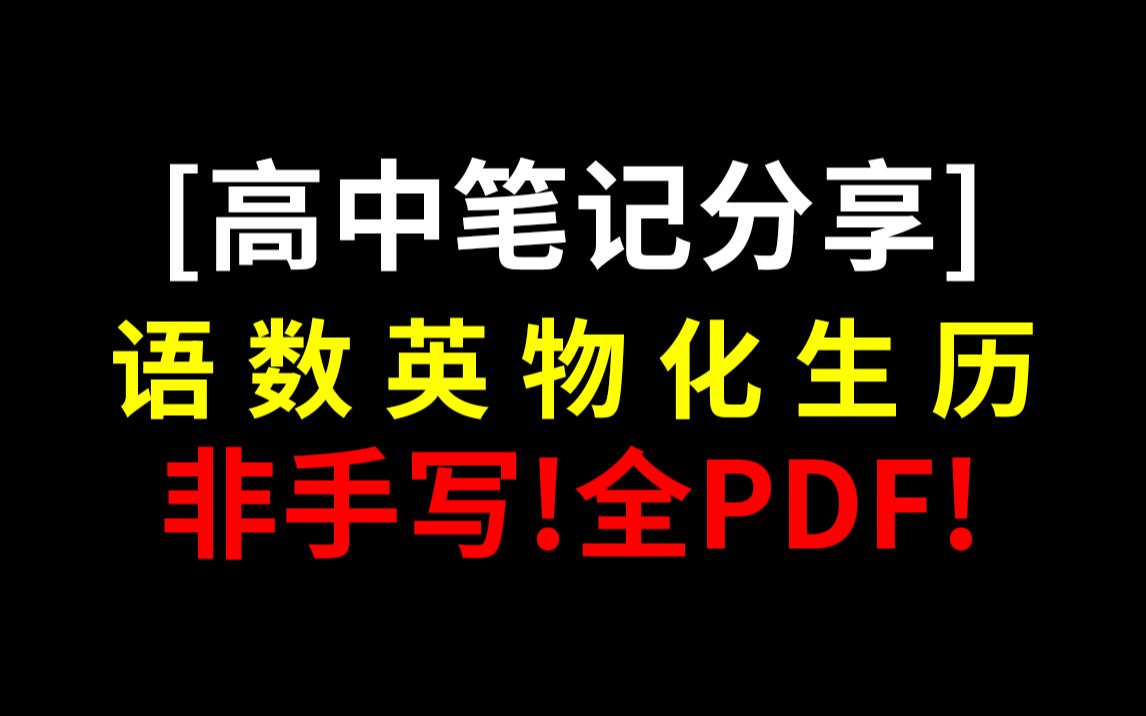 [高中笔记分享]

语 数 英 物 化 生 历

非手写!全PDF!